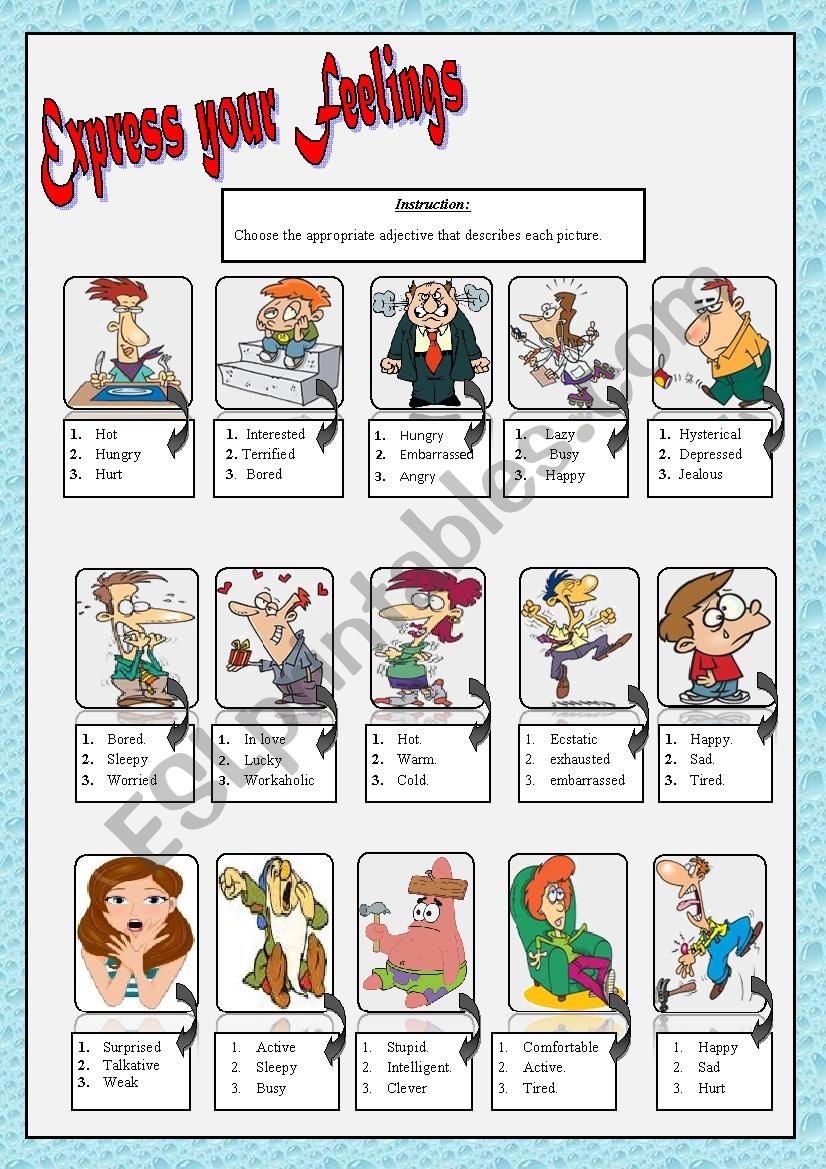 Express your Feelings

Instruction:

Choose the appropriate adjective that describes each picture.

1. Hot
2. Hungry
3. Hurt

1. Interested
2. Terrified
3. Bored

1. Hungry
2. Embarrassed
3. Angry

1. Lazy
2. Busy
3. Happy

1. Hysterical
2. Depressed
3. Jealous

1. Bored.
2. Sleepy
3. Worried

1. In love
2. Lucky
3. Workaholic

1. Hot.
2. Warm.
3. Cold.

1. Ecstatic
2. exhausted
3. embarrassed

1. Happy.
2. Sad.
3. Tired.

1. Surprised
2. Talkative
3. Weak

1. Active
2. Sleepy
3. Busy

1. Stupid.
2. Intelligent.
3. Clever

1. Comfortable
2. Active.
3. Tired.

1. Happy
2. Sad
3. Hurt

ESLprintables.com